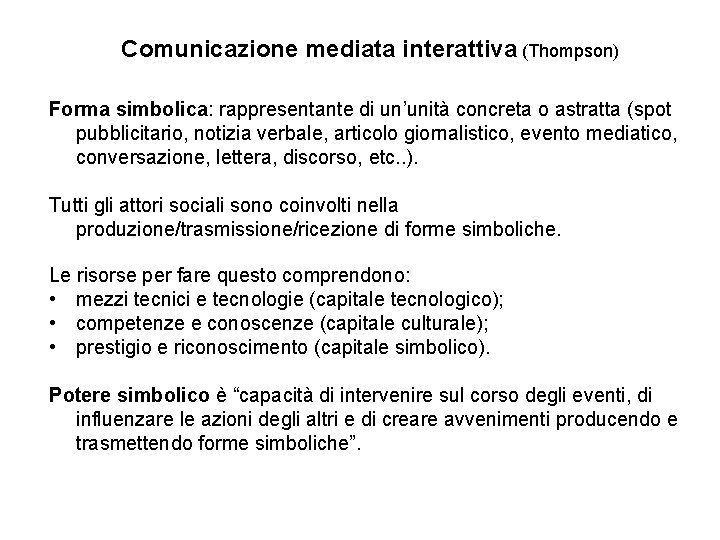 Comunicazione mediata interattiva (Thompson)

Forma simbolica: rappresentante di un'unità concreta o astratta (spot pubblicitario, notizia verbale, articolo giornalistico, evento mediatico, conversazione, lettera, discorso, etc..).

Tutti gli attori sociali sono coinvolti nella produzione/trasmissione/ricezione di forme simboliche.

Le risorse per fare questo comprendono:
• mezzi tecnici e tecnologie (capitale tecnologico);
• competenze e conoscenze (capitale culturale);
• prestigio e riconoscimento (capitale simbolico).

Potere simbolico è "capacità di intervenire sul corso degli eventi, di influenzare le azioni degli altri e di creare avvenimenti producendo e trasmettendo forme simboliche".